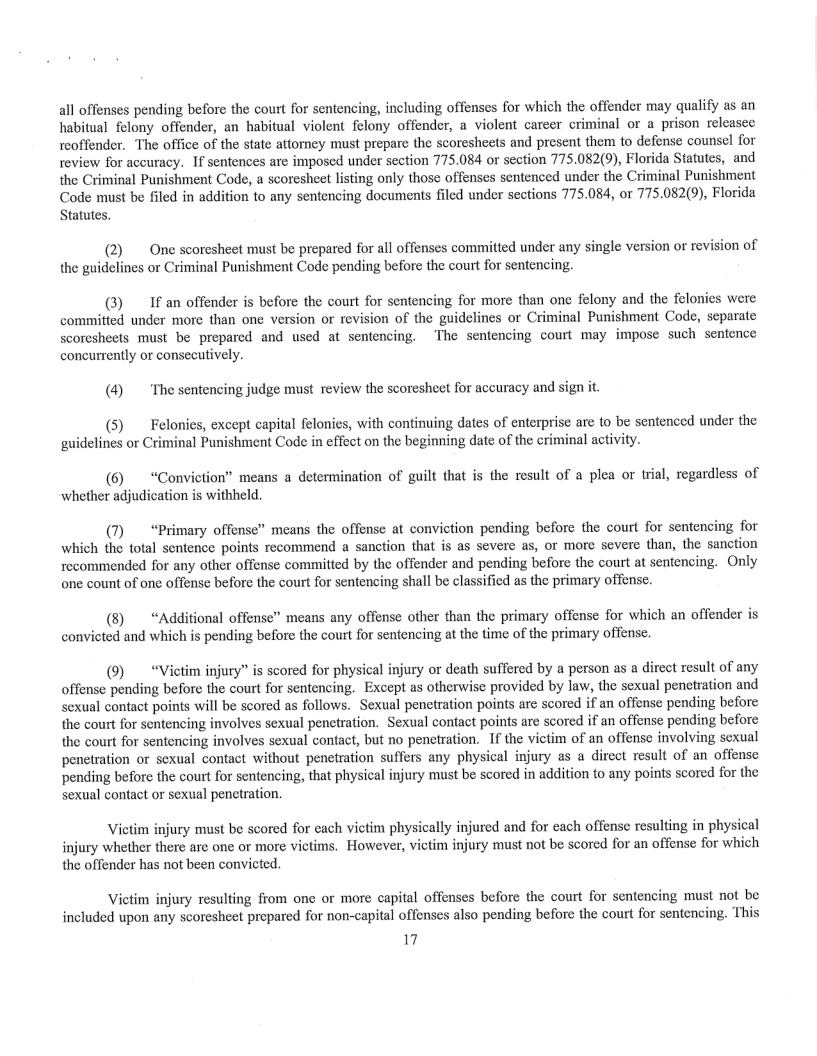 all offenses pending before the court for sentencing, including offenses for which the offender may qualify as an habitual felony offender, an habitual violent felony offender, a violent career criminal or a prison releasee reoffender. The office of the state attorney must prepare the scoresheets and present them to defense counsel for review for accuracy. If sentences are imposed under section 775.084 or section 775.082(9), Florida Statutes, and the Criminal Punishment Code, a scoresheet listing only those offenses sentenced under the Criminal Punishment Code must be filed in addition to any sentencing documents filed under sections 775.084, or 775.082(9), Florida Statutes.

(2) One scoresheet must be prepared for all offenses committed under any single version or revision of the guidelines or Criminal Punishment Code pending before the court for sentencing.

(3) If an offender is before the court for sentencing for more than one felony and the felonies were committed under more than one version or revision of the guidelines or Criminal Punishment Code, separate scoresheets must be prepared and used at sentencing. The sentencing court may impose such sentence concurrently or consecutively.

(4) The sentencing judge must review the scoresheet for accuracy and sign it.

(5) Felonies, except capital felonies, with continuing dates of enterprise are to be sentenced under the guidelines or Criminal Punishment Code in effect on the beginning date of the criminal activity.

(6) "Conviction" means a determination of guilt that is the result of a plea or trial, regardless of whether adjudication is withheld.

(7) "Primary offense" means the offense at conviction pending before the court for sentencing for which the total sentence points recommend a sanction that is as severe as, or more severe than, the sanction recommended for any other offense committed by the offender and pending before the court at sentencing. Only one count of one offense before the court for sentencing shall be classified as the primary offense.

(8) "Additional offense" means any offense other than the primary offense for which an offender is convicted and which is pending before the court for sentencing at the time of the primary offense.

(9) "Victim injury" is scored for physical injury or death suffered by a person as a direct result of any offense pending before the court for sentencing. Except as otherwise provided by law, the sexual penetration and sexual contact points will be scored as follows. Sexual penetration points are scored if an offense pending before the court for sentencing involves sexual penetration. Sexual contact points are scored if an offense pending before the court for sentencing involves sexual contact, but no penetration. If the victim of an offense involving sexual penetration or sexual contact without penetration suffers any physical injury as a direct result of an offense pending before the court for sentencing, that physical injury must be scored in addition to any points scored for the sexual contact or sexual penetration.

Victim injury must be scored for each victim physically injured and for each offense resulting in physical injury whether there are one or more victims. However, victim injury must not be scored for an offense for which the offender has not been convicted.

Victim injury resulting from one or more capital offenses before the court for sentencing must not be included upon any scoresheet prepared for non-capital offenses also pending before the court for sentencing. This

17